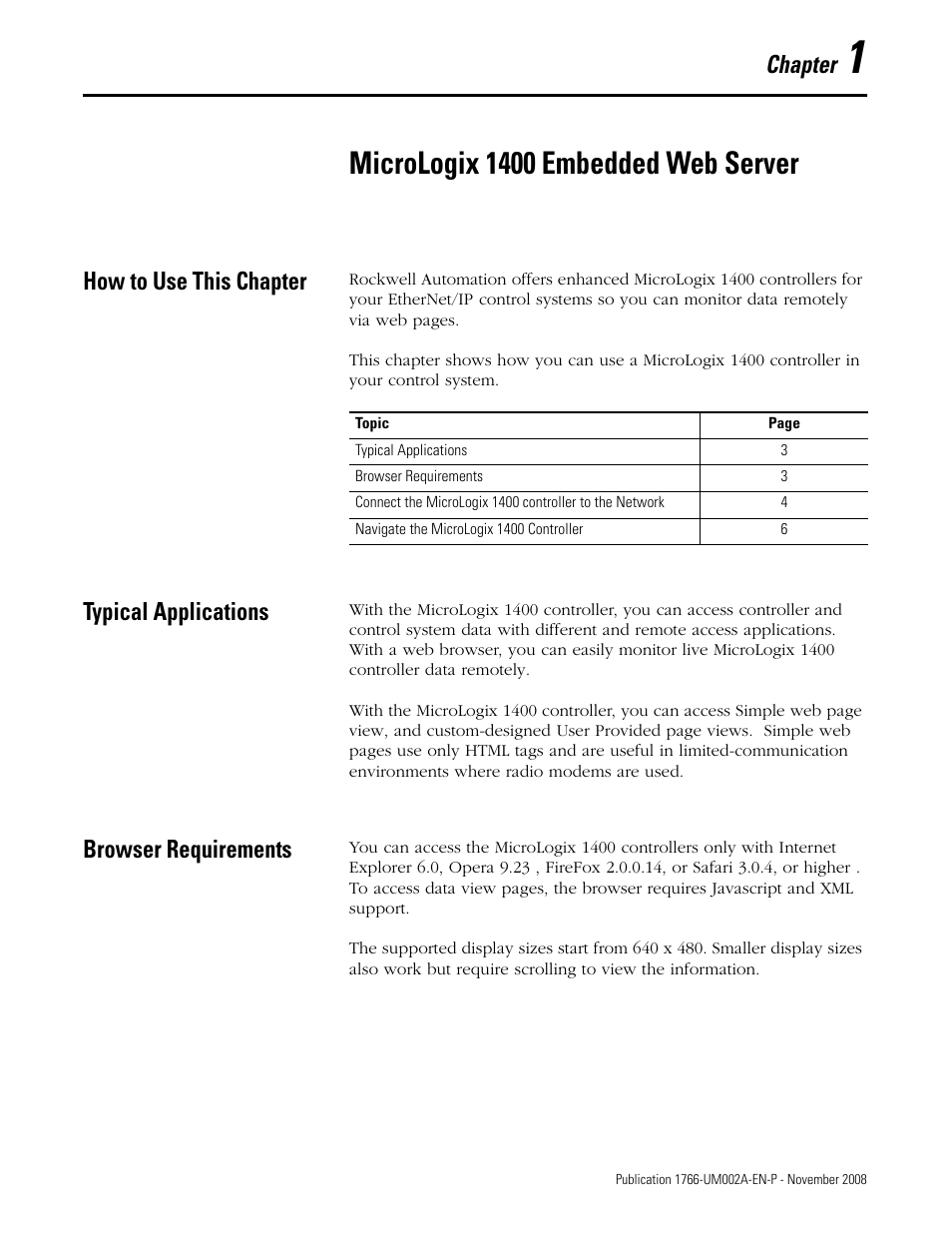 Chapter 1

MicroLogix 1400 Embedded Web Server

How to Use This Chapter

Rockwell Automation offers enhanced MicroLogix 1400 controllers for your EtherNet/IP control systems so you can monitor data remotely via web pages.

This chapter shows how you can use a MicroLogix 1400 controller in your control system.

| Topic | Page |
|---|---|
| Typical Applications | 3 |
| Browser Requirements | 3 |
| Connect the MicroLogix 1400 controller to the Network | 4 |
| Navigate the MicroLogix 1400 Controller | 6 |

Typical Applications

With the MicroLogix 1400 controller, you can access controller and control system data with different and remote access applications. With a web browser, you can easily monitor live MicroLogix 1400 controller data remotely.

With the MicroLogix 1400 controller, you can access Simple web page view, and custom-designed User Provided page views. Simple web pages use only HTML tags and are useful in limited-communication environments where radio modems are used.

Browser Requirements

You can access the MicroLogix 1400 controllers only with Internet Explorer 6.0, Opera 9.23 , FireFox 2.0.0.14, or Safari 3.0.4, or higher . To access data view pages, the browser requires Javascript and XML support.

The supported display sizes start from 640 x 480. Smaller display sizes also work but require scrolling to view the information.

Publication 1766-UM002A-EN-P - November 2008